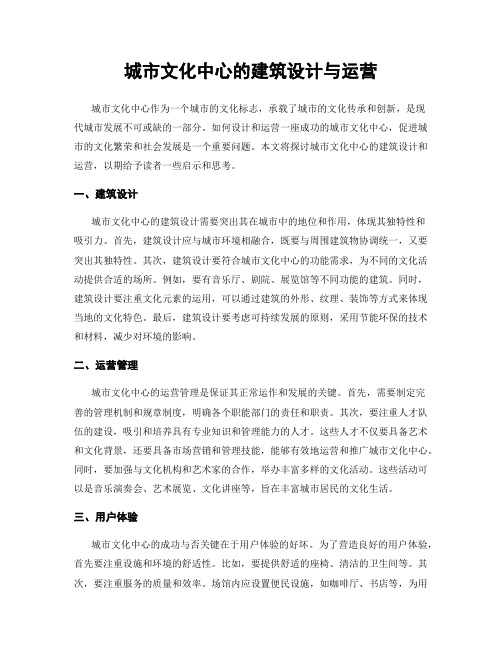 城市文化中心的建筑设计与运营

城市文化中心作为一个城市的文化标志，承载了城市的文化传承和创新，是现代城市发展不可或缺的一部分。如何设计和运营一座成功的城市文化中心，促进城市的文化繁荣和社会发展是一个重要问题。本文将探讨城市文化中心的建筑设计和运营，以期给予读者一些启示和思考。

一、建筑设计

城市文化中心的建筑设计需要突出其在城市中的地位和作用，体现其独特性和吸引力。首先，建筑设计应与城市环境相融合，既要与周围建筑物协调统一，又要突出其独特性。其次，建筑设计要符合城市文化中心的功能需求，为不同的文化活动提供合适的场所。例如，要有音乐厅、剧院、展览馆等不同功能的建筑。同时，建筑设计要注重文化元素的运用，可以通过建筑的外形、纹理、装饰等方式来体现当地的文化特色。最后，建筑设计要考虑可持续发展的原则，采用节能环保的技术和材料，减少对环境的影响。

二、运营管理

城市文化中心的运营管理是保证其正常运作和发展的关键。首先，需要制定完善的管理机制和规章制度，明确各个职能部门的责任和职责。其次，要注重人才队伍的建设，吸引和培养具有专业知识和管理能力的人才。这些人才不仅要具备艺术和文化背景，还要具备市场营销和管理技能，能够有效地运营和推广城市文化中心。同时，要加强与文化机构和艺术家的合作，举办丰富多样的文化活动。这些活动可以是音乐演奏会、艺术展览、文化讲座等，旨在丰富城市居民的文化生活。

三、用户体验

城市文化中心的成功与否关键在于用户体验的好坏。为了营造良好的用户体验，首先要注重设施和环境的舒适性。比如，要提供舒适的座椅、清洁的卫生间等。其次，要注重服务的质量和效率。场馆内应设置便民设施，如咖啡厅、书店等，为用